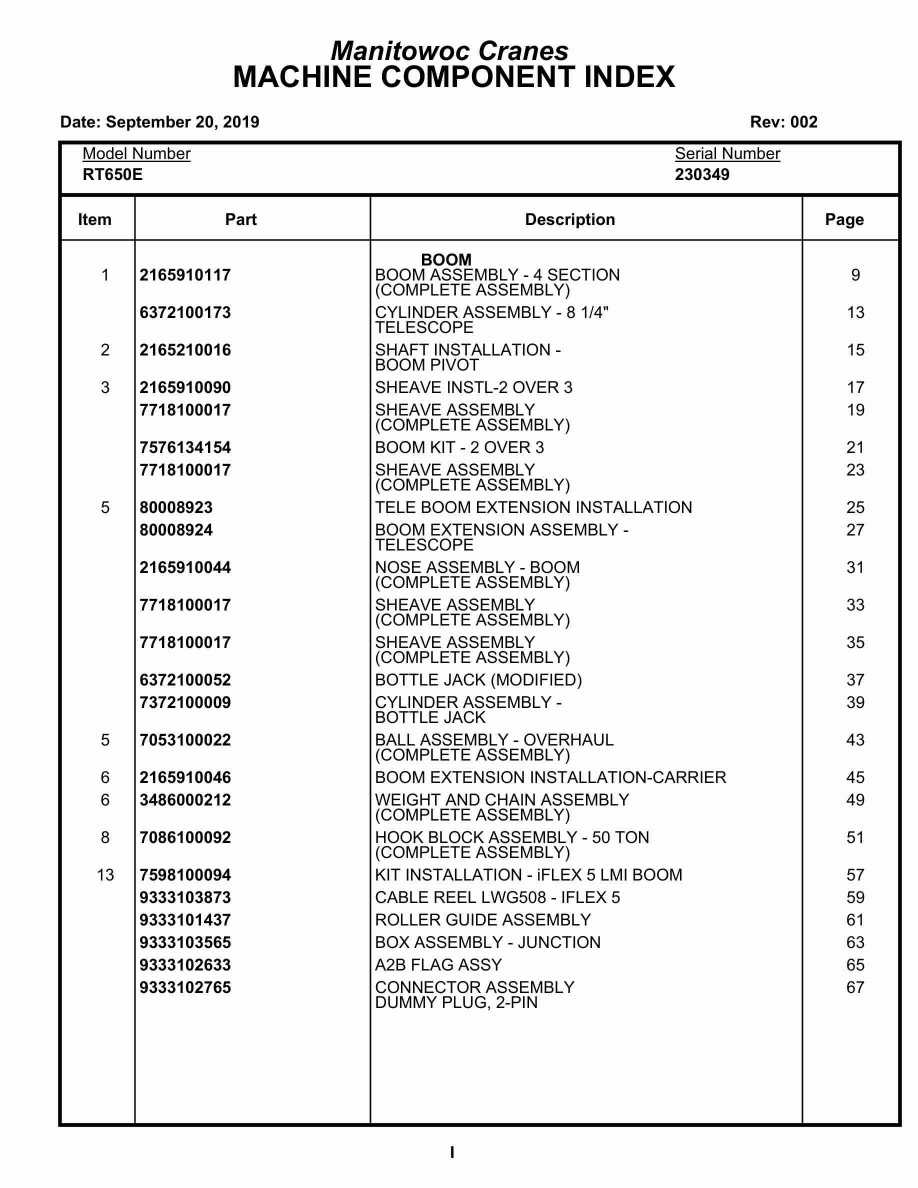 Manitowoc Cranes
MACHINE COMPONENT INDEX

Date: September 20, 2019

Rev: 002

Model Number
RT650E

Serial Number
230349

| Item | Part | Description | Page |
|---|---|---|---|
| | | BOOM | |
| 1 | 2165910117 | BOOM ASSEMBLY - 4 SECTION (COMPLETE ASSEMBLY) | 9 |
| | 6372100173 | CYLINDER ASSEMBLY - 8 1/4" TELESCOPE | 13 |
| 2 | 2165210016 | SHAFT INSTALLATION - BOOM PIVOT | 15 |
| 3 | 2165910090 | SHEAVE INSTL-2 OVER 3 | 17 |
| | 7718100017 | SHEAVE ASSEMBLY (COMPLETE ASSEMBLY) | 19 |
| | 7576134154 | BOOM KIT - 2 OVER 3 | 21 |
| | 7718100017 | SHEAVE ASSEMBLY (COMPLETE ASSEMBLY) | 23 |
| 5 | 80008923 | TELE BOOM EXTENSION INSTALLATION | 25 |
| | 80008924 | BOOM EXTENSION ASSEMBLY - TELESCOPE | 27 |
| | 2165910044 | NOSE ASSEMBLY - BOOM (COMPLETE ASSEMBLY) | 31 |
| | 7718100017 | SHEAVE ASSEMBLY (COMPLETE ASSEMBLY) | 33 |
| | 7718100017 | SHEAVE ASSEMBLY (COMPLETE ASSEMBLY) | 35 |
| | 6372100052 | BOTTLE JACK (MODIFIED) | 37 |
| | 7372100009 | CYLINDER ASSEMBLY - BOTTLE JACK | 39 |
| 5 | 7053100022 | BALL ASSEMBLY - OVERHAUL (COMPLETE ASSEMBLY) | 43 |
| 6 | 2165910046 | BOOM EXTENSION INSTALLATION-CARRIER | 45 |
| 6 | 3486000212 | WEIGHT AND CHAIN ASSEMBLY (COMPLETE ASSEMBLY) | 49 |
| 8 | 7086100092 | HOOK BLOCK ASSEMBLY - 50 TON (COMPLETE ASSEMBLY) | 51 |
| 13 | 7598100094 | KIT INSTALLATION - iFLEX 5 LMI BOOM | 57 |
| | 9333103873 | CABLE REEL LWG508 - IFLEX 5 | 59 |
| | 9333101437 | ROLLER GUIDE ASSEMBLY | 61 |
| | 9333103565 | BOX ASSEMBLY - JUNCTION | 63 |
| | 9333102633 | A2B FLAG ASSY | 65 |
| | 9333102765 | CONNECTOR ASSEMBLY DUMMY PLUG, 2-PIN | 67 |

I